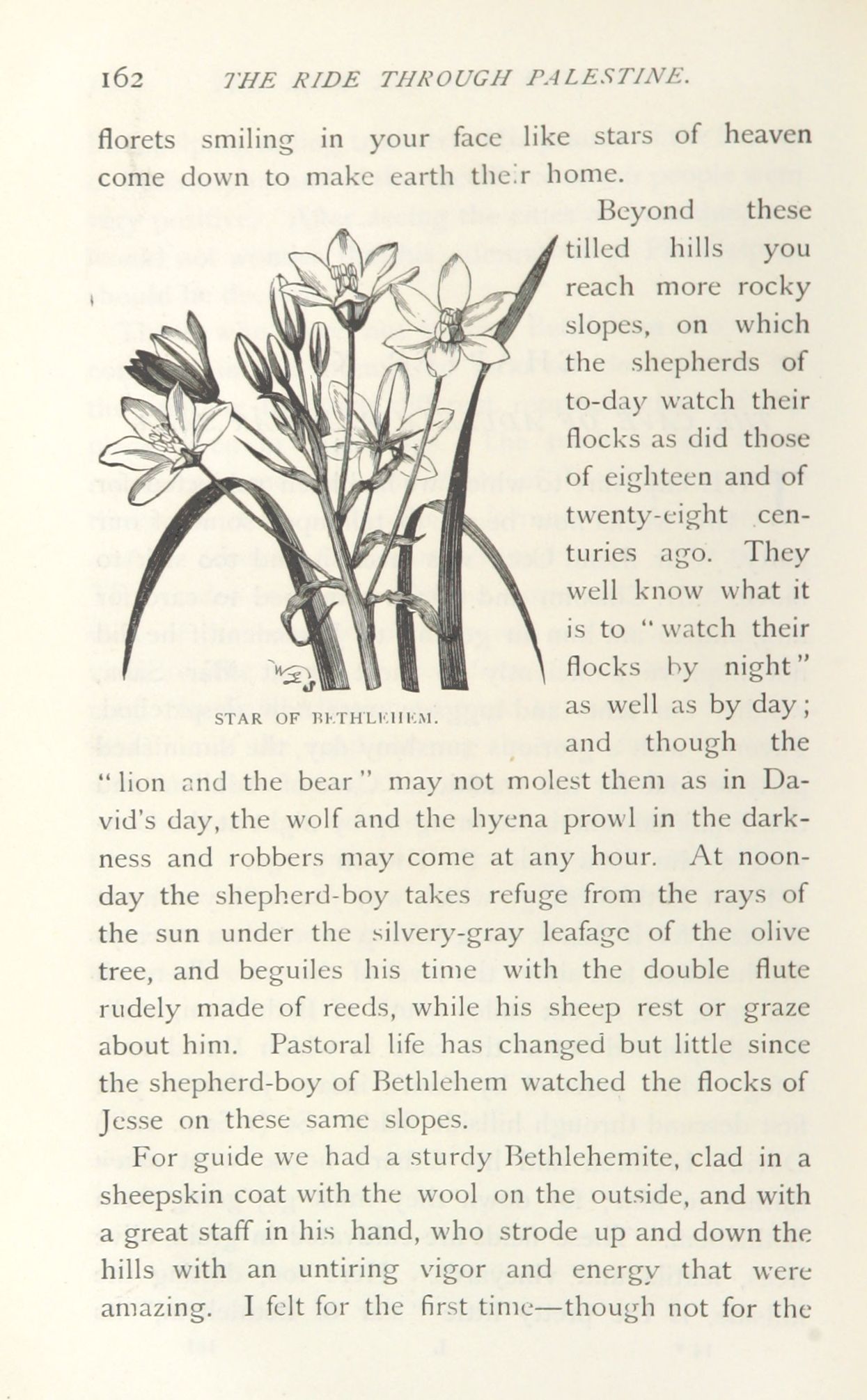 162 THE RIDE THROUGH PALESTINE.

florets smiling in your face like stars of heaven come down to make earth their home.

Beyond these tilled hills you reach more rocky slopes, on which the shepherds of to-day watch their flocks as did those of eighteen and of twenty-eight centuries ago. They well know what it is to "watch their flocks by night" as well as by day; and though the "lion and the bear" may not molest them as in David's day, the wolf and the hyena prowl in the darkness and robbers may come at any hour. At noonday the shepherd-boy takes refuge from the rays of the sun under the silvery-gray leafage of the olive tree, and beguiles his time with the double flute rudely made of reeds, while his sheep rest or graze about him. Pastoral life has changed but little since the shepherd-boy of Bethlehem watched the flocks of Jesse on these same slopes.

STAR OF BETHLEHEM.

For guide we had a sturdy Bethlehemite, clad in a sheepskin coat with the wool on the outside, and with a great staff in his hand, who strode up and down the hills with an untiring vigor and energy that were amazing. I felt for the first time—though not for the